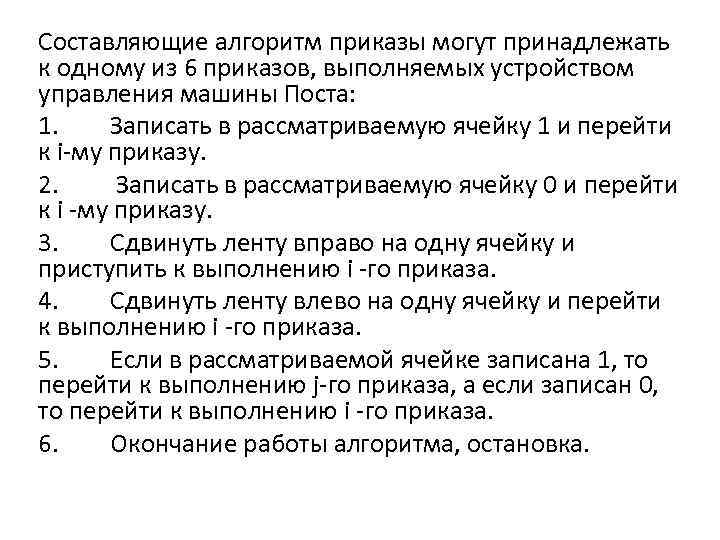 Составляющие алгоритм приказы могут принадлежать к одному из 6 приказов, выполняемых устройством управления машины Поста:

1. Записать в рассматриваемую ячейку 1 и перейти к i-му приказу.

2. Записать в рассматриваемую ячейку 0 и перейти к i -му приказу.

3. Сдвинуть ленту вправо на одну ячейку и приступить к выполнению i -го приказа.

4. Сдвинуть ленту влево на одну ячейку и перейти к выполнению i -го приказа.

5. Если в рассматриваемой ячейке записана 1, то перейти к выполнению j-го приказа, а если записан 0, то перейти к выполнению i -го приказа.

6. Окончание работы алгоритма, остановка.